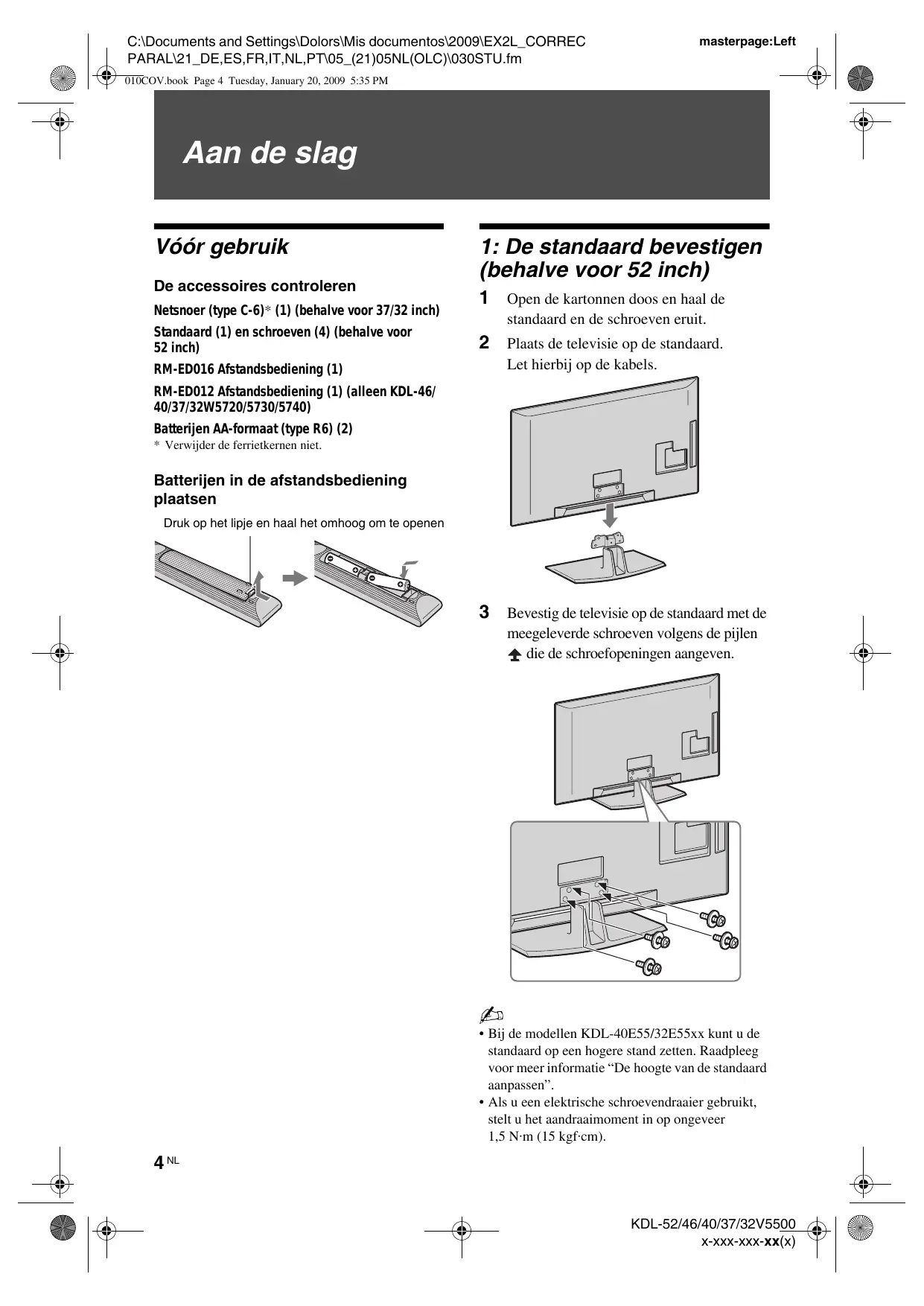 C:\Documents and Settings\Dolors\Mis documentos\2009\EX2L_CORREC PARAL\21_DE,ES,FR,IT,NL,PT\05_(21)05NL(OLC)\030STU.fm

masterpage:Left

010COV.book Page 4 Tuesday, January 20, 2009 5:35 PM

Aan de slag

Vóór gebruik

De accessoires controleren

Netsnoer (type C-6)* (1) (behalve voor 37/32 inch)

Standaard (1) en schroeven (4) (behalve voor 52 inch)

RM-ED016 Afstandsbediening (1)

RM-ED012 Afstandsbediening (1) (alleen KDL-46/40/37/32W5720/5730/5740)

Batterijen AA-formaat (type R6) (2)

* Verwijder de ferrietkernen niet.

Batterijen in de afstandsbediening plaatsen

Druk op het lipje en haal het omhoog om te openen

1: De standaard bevestigen (behalve voor 52 inch)

1 Open de kartonnen doos en haal de standaard en de schroeven eruit.

2 Plaats de televisie op de standaard. Let hierbij op de kabels.

3 Bevestig de televisie op de standaard met de meegeleverde schroeven volgens de pijlen die de schroefopeningen aangeven.

• Bij de modellen KDL-40E55/32E55xx kunt u de standaard op een hogere stand zetten. Raadpleeg voor meer informatie “De hoogte van de standaard aanpassen”.
• Als u een elektrische schroevendraaier gebruikt, stelt u het aandraaimoment in op ongeveer 1,5 N·m (15 kgf·cm).

4 NL

KDL-52/46/40/37/32V5500
x-xxx-xxx-xx(x)